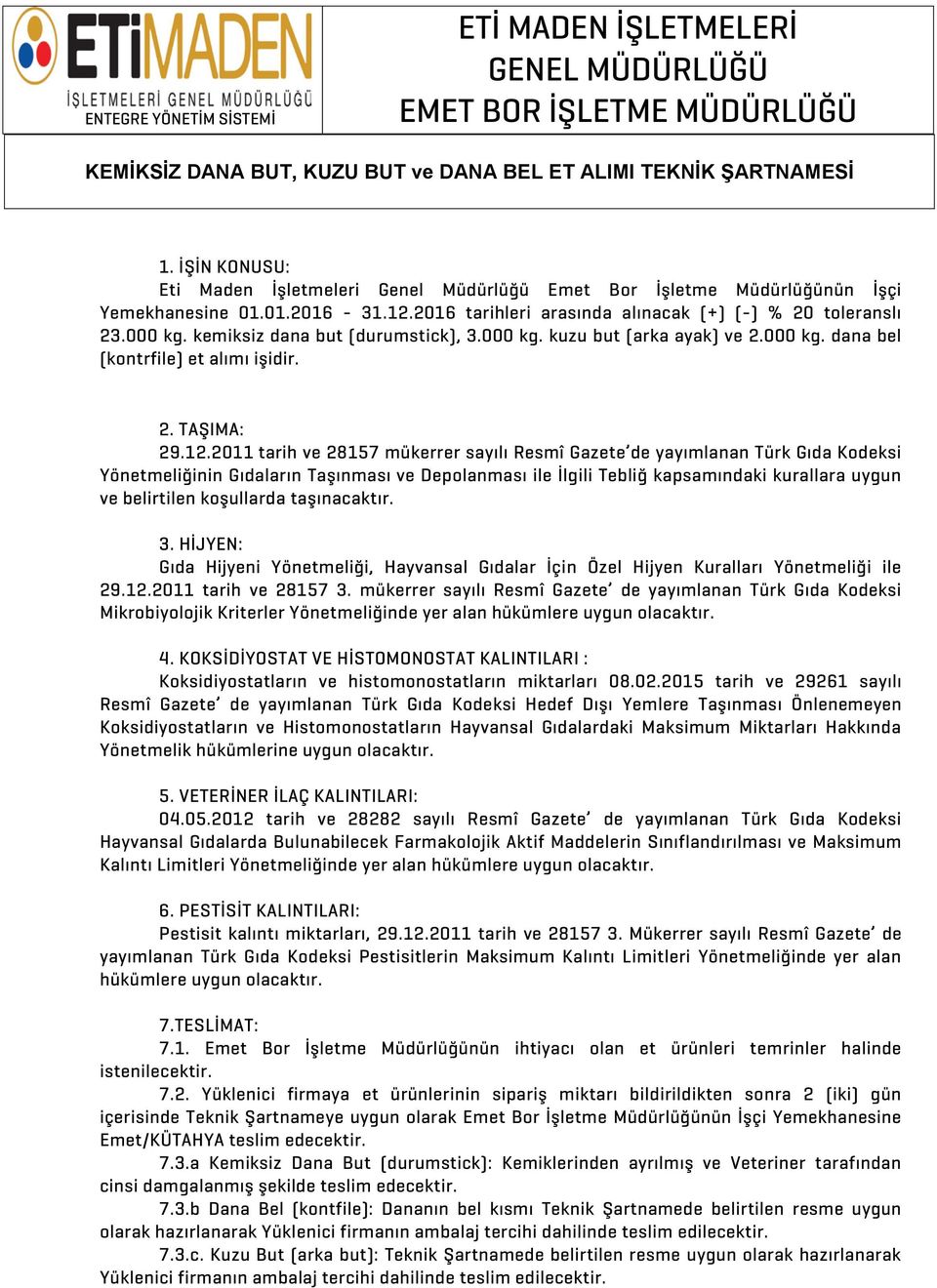 ETİMADEN
İŞLETMELERİ GENEL MÜDÜRLÜĞÜ
ENTEGRE YÖNETİM SİSTEMİ

ETİ MADEN İŞLETMELERİ GENEL MÜDÜRLÜĞÜ
EMET BOR İŞLETME MÜDÜRLÜĞÜ

KEMİKSİZ DANA BUT, KUZU BUT ve DANA BEL ET ALIMI TEKNİK ŞARTNAMESİ

1. İŞİN KONUSU:
Eti Maden İşletmeleri Genel Müdürlüğü Emet Bor İşletme Müdürlüğünün İşçi Yemekhanesine 01.01.2016 - 31.12.2016 tarihleri arasında alınacak (+) (-) % 20 toleranslı 23.000 kg. kemiksiz dana but (durumstick), 3.000 kg. kuzu but (arka ayak) ve 2.000 kg. dana bel (kontrfile) et alımı işidir.

2. TAŞIMA:
29.12.2011 tarih ve 28157 mükerrer sayılı Resmî Gazete'de yayımlanan Türk Gıda Kodeksi Yönetmeliğinin Gıdaların Taşınması ve Depolanması ile İlgili Tebliğ kapsamındaki kurallara uygun ve belirtilen koşullarda taşınacaktır.

3. HİJYEN:
Gıda Hijyeni Yönetmeliği, Hayvansal Gıdalar İçin Özel Hijyen Kuralları Yönetmeliği ile 29.12.2011 tarih ve 28157 3. mükerrer sayılı Resmî Gazete' de yayımlanan Türk Gıda Kodeksi Mikrobiyolojik Kriterler Yönetmeliğinde yer alan hükümlere uygun olacaktır.

4. KOKSİDİYOSTAT VE HİSTOMONOSTAT KALINTILARI :
Koksidiyostatların ve histomonostatların miktarları 08.02.2015 tarih ve 29261 sayılı Resmî Gazete' de yayımlanan Türk Gıda Kodeksi Hedef Dışı Yemlere Taşınması Önlenemeyen Koksidiyostatların ve Histomonostatların Hayvansal Gıdalardaki Maksimum Miktarları Hakkında Yönetmelik hükümlerine uygun olacaktır.

5. VETERİNER İLAÇ KALINTILARI:
04.05.2012 tarih ve 28282 sayılı Resmî Gazete' de yayımlanan Türk Gıda Kodeksi Hayvansal Gıdalarda Bulunabilecek Farmakolojik Aktif Maddelerin Sınıflandırılması ve Maksimum Kalıntı Limitleri Yönetmeliğinde yer alan hükümlere uygun olacaktır.

6. PESTİSİT KALINTILARI:
Pestisit kalıntı miktarları, 29.12.2011 tarih ve 28157 3. Mükerrer sayılı Resmî Gazete' de yayımlanan Türk Gıda Kodeksi Pestisitlerin Maksimum Kalıntı Limitleri Yönetmeliğinde yer alan hükümlere uygun olacaktır.

7.TESLİMAT:
7.1. Emet Bor İşletme Müdürlüğünün ihtiyacı olan et ürünleri temrinler halinde istenilecektir.
7.2. Yüklenici firmaya et ürünlerinin sipariş miktarı bildirildikten sonra 2 (iki) gün içerisinde Teknik Şartnameye uygun olarak Emet Bor İşletme Müdürlüğünün İşçi Yemekhanesine Emet/KÜTAHYA teslim edecektir.
7.3.a Kemiksiz Dana But (durumstick): Kemiklerinden ayrılmış ve Veteriner tarafından cinsi damgalanmış şekilde teslim edecektir.
7.3.b Dana Bel (kontfile): Dananın bel kısmı Teknik Şartnamede belirtilen resme uygun olarak hazırlanarak Yüklenici firmanın ambalaj tercihi dahilinde teslim edilecektir.
7.3.c. Kuzu But (arka but): Teknik Şartnamede belirtilen resme uygun olarak hazırlanarak Yüklenici firmanın ambalaj tercihi dahilinde teslim edilecektir.